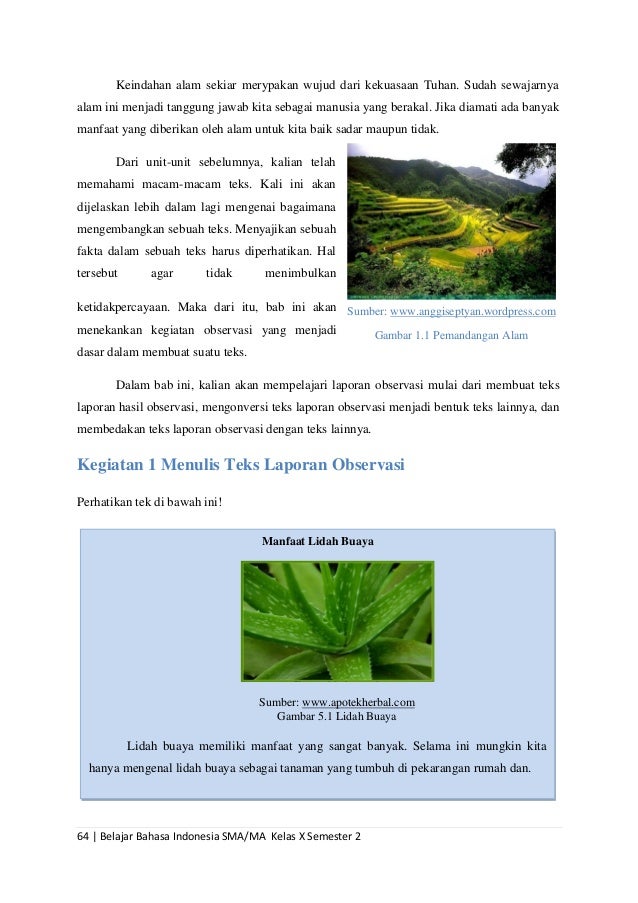 Keindahan alam sekiar merypakan wujud dari kekuasaan Tuhan. Sudah sewajarnya alam ini menjadi tanggung jawab kita sebagai manusia yang berakal. Jika diamati ada banyak manfaat yang diberikan oleh alam untuk kita baik sadar maupun tidak.

Dari unit-unit sebelumnya, kalian telah memahami macam-macam teks. Kali ini akan dijelaskan lebih dalam lagi mengenai bagaimana mengembangkan sebuah teks. Menyajikan sebuah fakta dalam sebuah teks harus diperhatikan. Hal tersebut agar tidak menimbulkan ketidakpercayaan. Maka dari itu, bab ini akan menekankan kegiatan observasi yang menjadi dasar dalam membuat suatu teks.

Sumber: www.anggiseptyan.wordpress.com
Gambar 1.1 Pemandangan Alam

Dalam bab ini, kalian akan mempelajari laporan observasi mulai dari membuat teks laporan hasil observasi, mengonversi teks laporan observasi menjadi bentuk teks lainnya, dan membedakan teks laporan observasi dengan teks lainnya.

Kegiatan 1 Menulis Teks Laporan Observasi

Perhatikan tek di bawah ini!

Manfaat Lidah Buaya

Sumber: www.apotekherbal.com
Gambar 5.1 Lidah Buaya

Lidah buaya memiliki manfaat yang sangat banyak. Selama ini mungkin kita hanya mengenal lidah buaya sebagai tanaman yang tumbuh di pekarangan rumah dan.

64 | Belajar Bahasa Indonesia SMA/MA Kelas X Semester 2